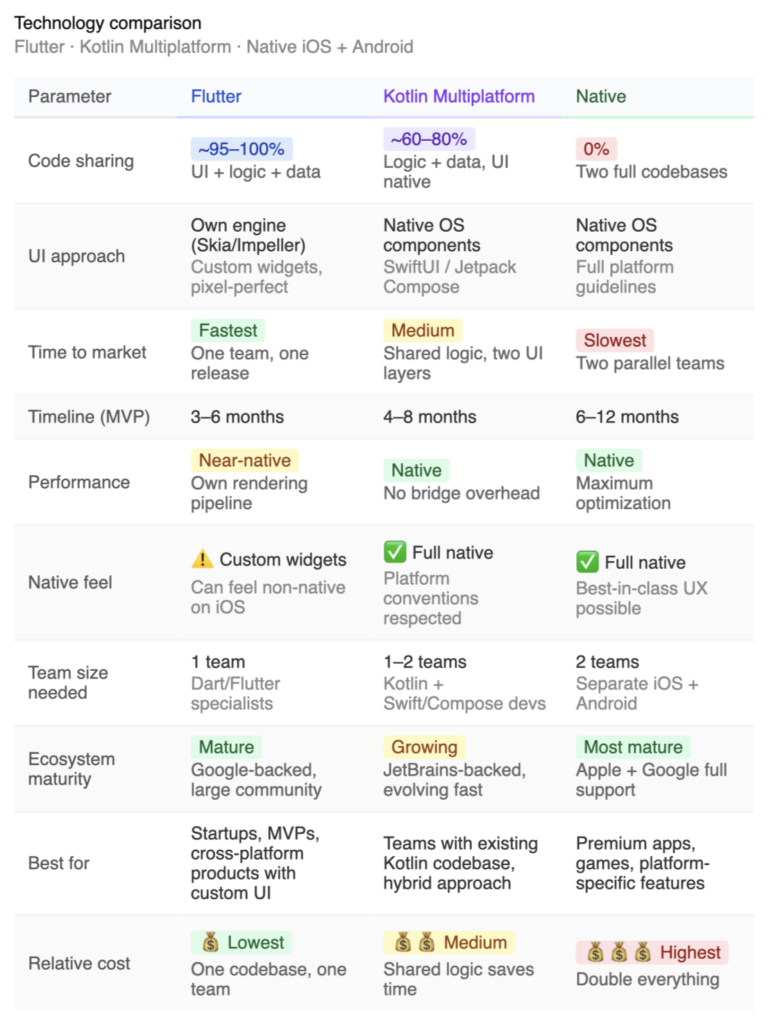 Technology comparison
Flutter · Kotlin Multiplatform · Native iOS + Android

| Parameter | Flutter | Kotlin Multiplatform | Native |
|---|---|---|---|
| Code sharing | ~95–100% UI + logic + data | ~60–80% Logic + data, UI native | 0% Two full codebases |
| UI approach | Own engine (Skia/Impeller) Custom widgets, pixel-perfect | Native OS components SwiftUI / Jetpack Compose | Native OS components Full platform guidelines |
| Time to market | Fastest One team, one release | Medium Shared logic, two UI layers | Slowest Two parallel teams |
| Timeline (MVP) | 3–6 months | 4–8 months | 6–12 months |
| Performance | Near-native Own rendering pipeline | Native No bridge overhead | Native Maximum optimization |
| Native feel | ⚠️ Custom widgets Can feel non-native on iOS | ✅ Full native Platform conventions respected | ✅ Full native Best-in-class UX possible |
| Team size needed | 1 team Dart/Flutter specialists | 1–2 teams Kotlin + Swift/Compose devs | 2 teams Separate iOS + Android |
| Ecosystem maturity | Mature Google-backed, large community | Growing JetBrains-backed, evolving fast | Most mature Apple + Google full support |
| Best for | Startups, MVPs, cross-platform products with custom UI | Teams with existing Kotlin codebase, hybrid approach | Premium apps, games, platform-specific features |
| Relative cost | 💰 Lowest One codebase, one team | 💰💰 Medium Shared logic saves time | 💰💰💰 Highest Double everything |